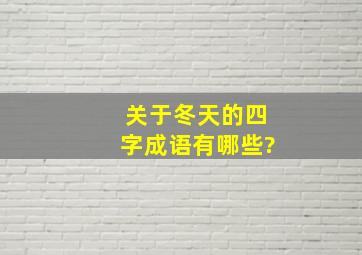 关于冬天的四字成语有哪些?